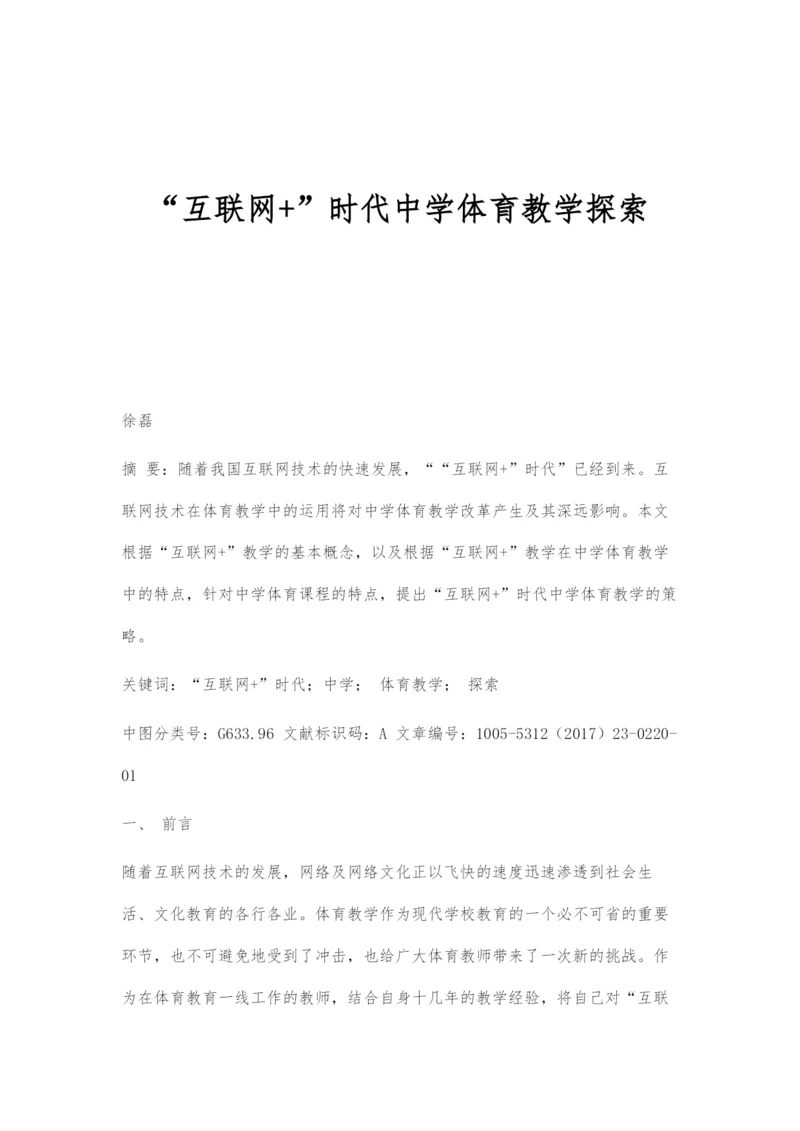 “互联网+”时代中学体育教学探索

徐磊

摘 要：随着我国互联网技术的快速发展，““互联网+”时代”已经到来。互联网技术在体育教学中的运用将对中学体育教学改革产生及其深远影响。本文根据“互联网+”教学的基本概念，以及根据“互联网+”教学在中学体育教学中的特点，针对中学体育课程的特点，提出“互联网+”时代中学体育教学的策略。

关键词：“互联网+”时代；中学； 体育教学； 探索

中图分类号：G633.96 文献标识码：A 文章编号：1005-5312（2017）23-0220-01

一、 前言

随着互联网技术的发展，网络及网络文化正以飞快的速度迅速渗透到社会生活、文化教育的各行各业。体育教学作为现代学校教育的一个必不可省的重要环节，也不可避免地受到了冲击，也给广大体育教师带来了一次新的挑战。作为在体育教育一线工作的教师，结合自身十几年的教学经验，将自己对“互联